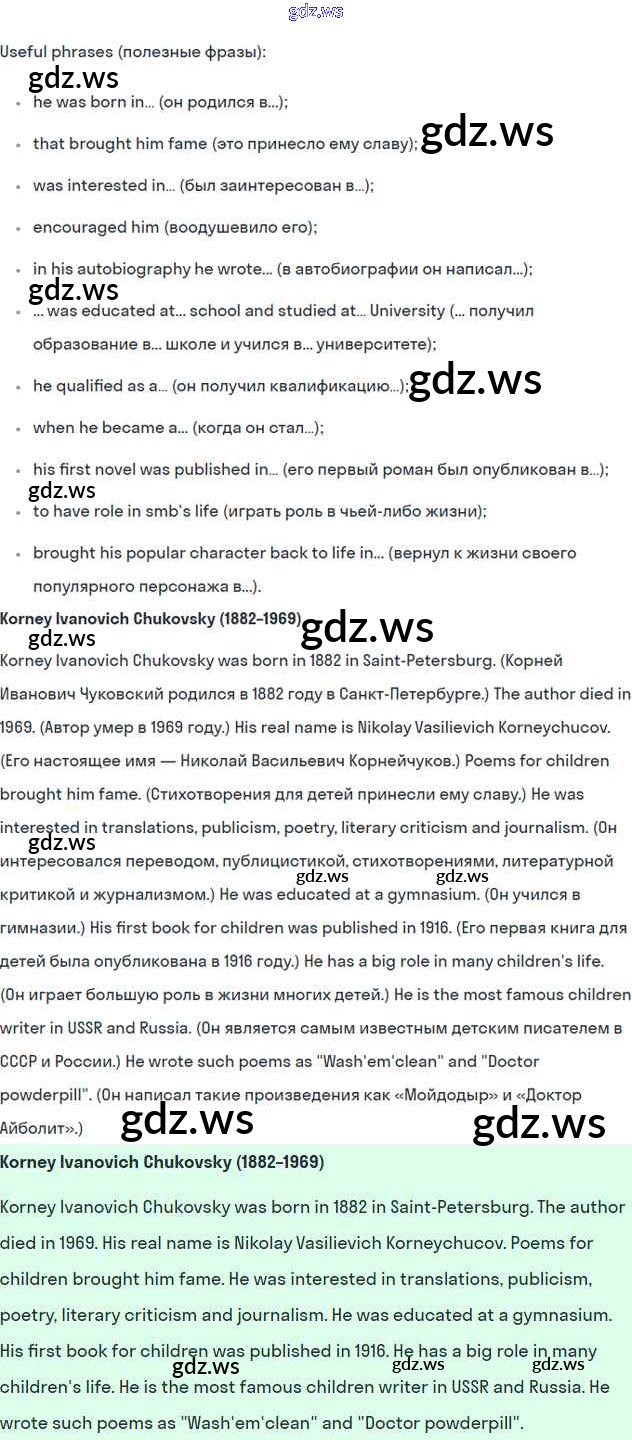 gdz.ws

Useful phrases (полезные фразы):

gdz.ws

- he was born in... (он родился в...);
- that brought him fame (это принесло ему славу); gdz.ws
- was interested in... (был заинтересован в...);
- encouraged him (воодушевило его);
- in his autobiography he wrote... (в автобиографии он написал...);

gdz.ws

- ... was educated at... school and studied at... University (... получил образование в... школе и учился в... университете);
- he qualified as a... (он получил квалификацию...); gdz.ws
- when he became a... (когда он стал...);
- his first novel was published in... (его первый роман был опубликован в...);

gdz.ws

- to have role in smb's life (играть роль в чьей-либо жизни);
- brought his popular character back to life in... (вернул к жизни своего популярного персонажа в...).

Korney Ivanovich Chukovsky (1882–1969) gdz.ws

gdz.ws

Korney Ivanovich Chukovsky was born in 1882 in Saint-Petersburg. (Корней Иванович Чуковский родился в 1882 году в Санкт-Петербурге.) The author died in 1969. (Автор умер в 1969 году.) His real name is Nikolay Vasilievich Korneychucov. (Его настоящее имя — Николай Васильевич Корнейчуков.) Poems for children brought him fame. (Стихотворения для детей принесли ему славу.) He was interested in translations, publicism, poetry, literary criticism and journalism. (Он интересовался переводом, публицистикой, стихотворениями, литературной критикой и журнализмом.) He was educated at a gymnasium. (Он учился в гимназии.) His first book for children was published in 1916. (Его первая книга для детей была опубликована в 1916 году.) He has a big role in many children's life. (Он играет большую роль в жизни многих детей.) He is the most famous children writer in USSR and Russia. (Он является самым известным детским писателем в СССР и России.) He wrote such poems as "Wash'em'clean" and "Doctor powderpill". (Он написал такие произведения как «Мойдодыр» и «Доктор Айболит».)

gdz.ws gdz.ws gdz.ws gdz.ws gdz.ws

Korney Ivanovich Chukovsky (1882–1969)

Korney Ivanovich Chukovsky was born in 1882 in Saint-Petersburg. The author died in 1969. His real name is Nikolay Vasilievich Korneychucov. Poems for children brought him fame. He was interested in translations, publicism, poetry, literary criticism and journalism. He was educated at a gymnasium. His first book for children was published in 1916. He has a big role in many children's life. He is the most famous children writer in USSR and Russia. He wrote such poems as "Wash'em'clean" and "Doctor powderpill".

gdz.ws gdz.ws gdz.ws